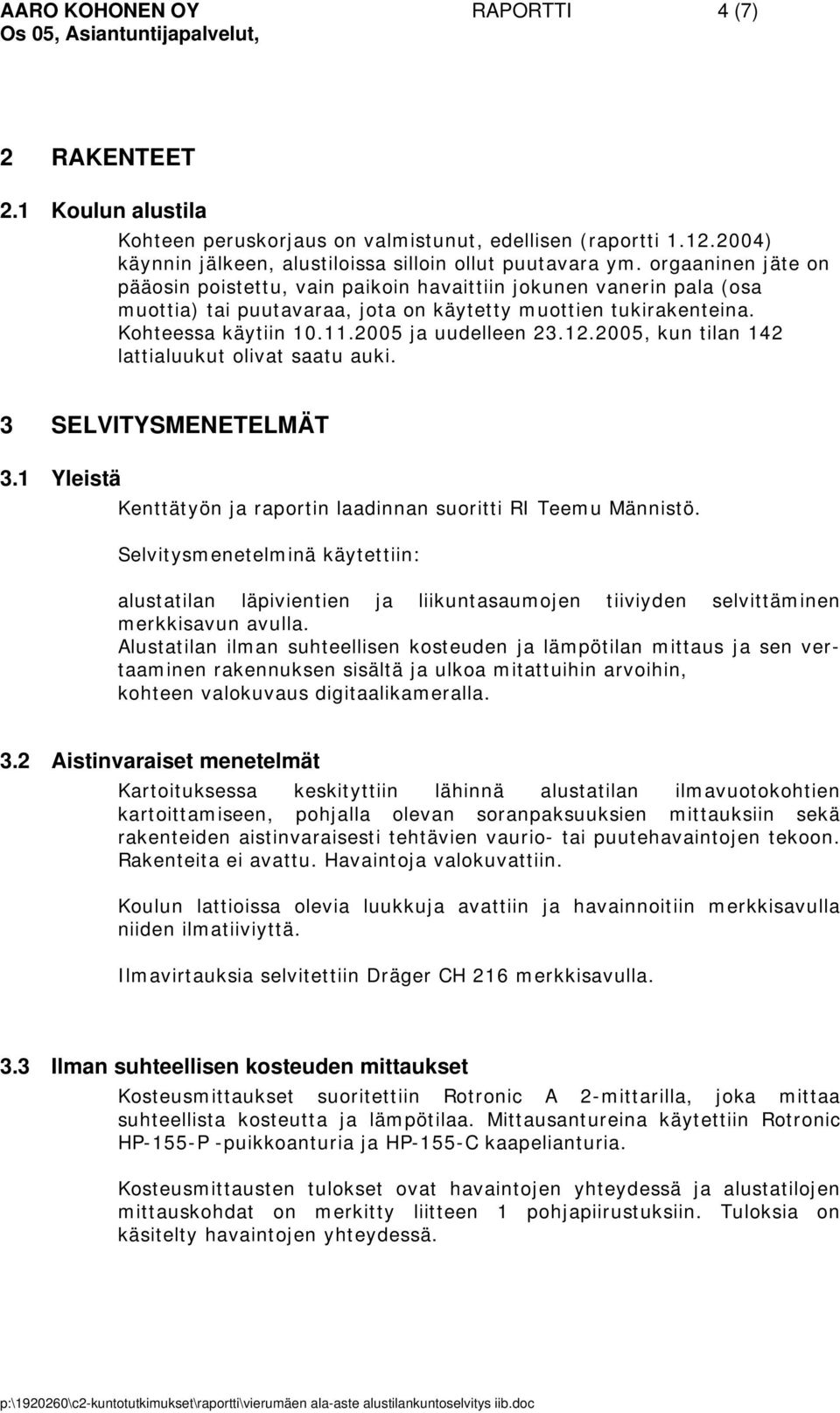 AARO KOHONEN OY RAPORTTI 4 (7)
Os 05, Asiantuntijapalvelut,

2 RAKENTEET

2.1 Koulun alustila

Kohteen peruskorjaus on valmistunut, edellisen (raportti 1.12.2004) käynnin jälkeen, alustiloissa silloin ollut puutavara ym. orgaaninen jäte on pääosin poistettu, vain paikoin havaittiin jokunen vanerin pala (osa muottia) tai puutavaraa, jota on käytetty muottien tukirakenteina. Kohteessa käytiin 10.11.2005 ja uudelleen 23.12.2005, kun tilan 142 lattialuukut olivat saatu auki.

3 SELVITYSMENETELMÄT

3.1 Yleistä

Kenttätyön ja raportin laadinnan suoritti RI Teemu Männistö.

Selvitysmenetelminä käytettiin:

alustatilan läpivientien ja liikuntasaumojen tiiviyden selvittäminen merkkisavun avulla.
Alustatilan ilman suhteellisen kosteuden ja lämpötilan mittaus ja sen vertaaminen rakennuksen sisältä ja ulkoa mitattuihin arvoihin,
kohteen valokuvaus digitaalikameralla.

3.2 Aistinvaraiset menetelmät

Kartoituksessa keskityttiin lähinnä alustatilan ilmavuotokohtien kartoittamiseen, pohjalla olevan soranpaksuuksien mittauksiin sekä rakenteiden aistinvaraisesti tehtävien vaurio- tai puutehavaintojen tekoon. Rakenteita ei avattu. Havaintoja valokuvattiin.

Koulun lattioissa olevia luukkuja avattiin ja havainnoitiin merkkisavulla niiden ilmatiiviyttä.

Ilmavirtauksia selvitettiin Dräger CH 216 merkkisavulla.

3.3 Ilman suhteellisen kosteuden mittaukset

Kosteusmittaukset suoritettiin Rotronic A 2-mittarilla, joka mittaa suhteellista kosteutta ja lämpötilaa. Mittausantureina käytettiin Rotronic HP-155-P -puikkoanturia ja HP-155-C kaapelianturia.

Kosteusmittausten tulokset ovat havaintojen yhteydessä ja alustatilojen mittauskohdat on merkitty liitteen 1 pohjapiirustuksiin. Tuloksia on käsitelty havaintojen yhteydessä.

p:\1920260\c2-kuntotutkimukset\raportti\vierumäen ala-aste alustilankuntoselvitys iib.doc